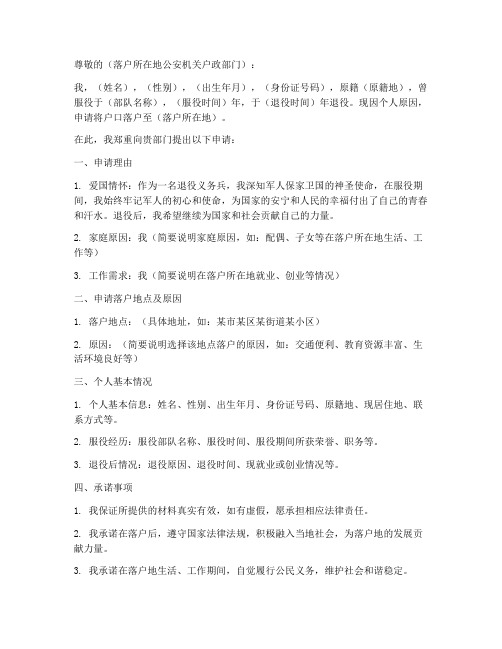 尊敬的（落户所在地公安机关户政部门）：

我，（姓名），（性别），（出生年月），（身份证号码），原籍（原籍地），曾服役于（部队名称），（服役时间）年，于（退役时间）年退役。现因个人原因，申请将户口落户至（落户所在地）。

在此，我郑重向贵部门提出以下申请：

一、申请理由

1. 爱国情怀：作为一名退役义务兵，我深知军人保家卫国的神圣使命，在服役期间，我始终牢记军人的初心和使命，为国家的安宁和人民的幸福付出了自己的青春和汗水。退役后，我希望继续为国家和社会贡献自己的力量。

2. 家庭原因：我（简要说明家庭原因，如：配偶、子女等在落户所在地生活、工作等）

3. 工作需求：我（简要说明在落户所在地就业、创业等情况）

二、申请落户地点及原因

1. 落户地点：（具体地址，如：某市某区某街道某小区）

2. 原因：（简要说明选择该地点落户的原因，如：交通便利、教育资源丰富、生活环境良好等）

三、个人基本情况

1. 个人基本信息：姓名、性别、出生年月、身份证号码、原籍地、现居住地、联系方式等。

2. 服役经历：服役部队名称、服役时间、服役期间所获荣誉、职务等。

3. 退役后情况：退役原因、退役时间、现就业或创业情况等。

四、承诺事项

1. 我保证所提供的材料真实有效，如有虚假，愿承担相应法律责任。

2. 我承诺在落户后，遵守国家法律法规，积极融入当地社会，为落户地的发展贡献力量。

3. 我承诺在落户地生活、工作期间，自觉履行公民义务，维护社会和谐稳定。